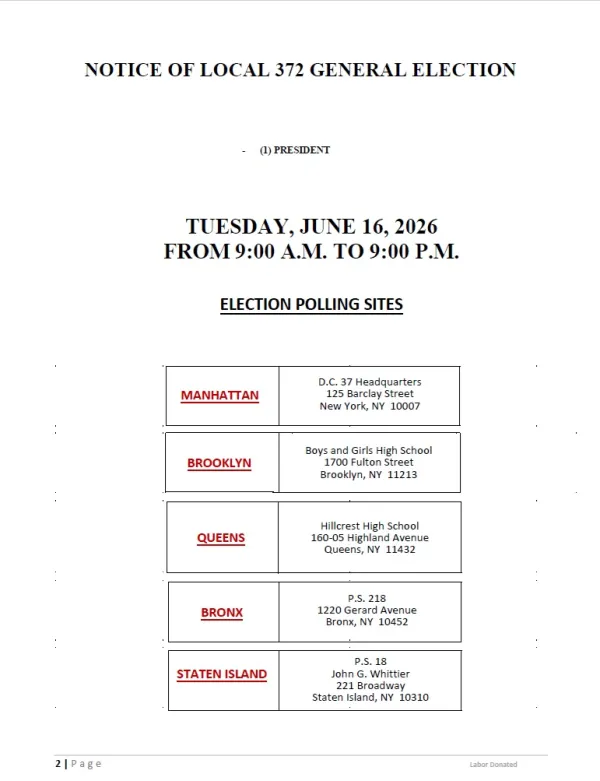 NOTICE OF LOCAL 372 GENERAL ELECTION

- (1) PRESIDENT

TUESDAY, JUNE 16, 2026
FROM 9:00 A.M. TO 9:00 P.M.

ELECTION POLLING SITES

MANHATTAN

D.C. 37 Headquarters
125 Barclay Street
New York, NY 10007

BROOKLYN

Boys and Girls High School
1700 Fulton Street
Brooklyn, NY 11213

QUEENS

Hillcrest High School
160-05 Highland Avenue
Queens, NY 11432

BRONX

P.S. 218
1220 Gerard Avenue
Bronx, NY 10452

STATEN ISLAND

P.S. 18
John G. Whittier
221 Broadway
Staten Island, NY 10310

2 | Page

Labor Donated